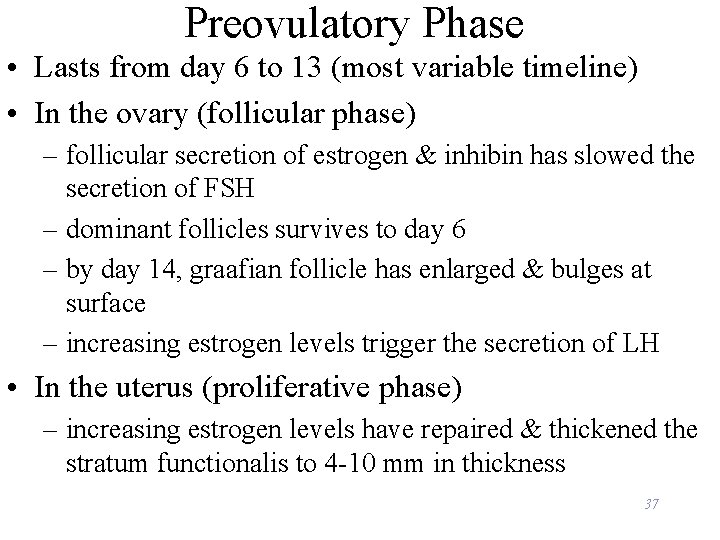 Preovulatory Phase

• Lasts from day 6 to 13 (most variable timeline)

• In the ovary (follicular phase)
– follicular secretion of estrogen & inhibin has slowed the secretion of FSH
– dominant follicles survives to day 6
– by day 14, graafian follicle has enlarged & bulges at surface
– increasing estrogen levels trigger the secretion of LH

• In the uterus (proliferative phase)
– increasing estrogen levels have repaired & thickened the stratum functionalis to 4-10 mm in thickness

37